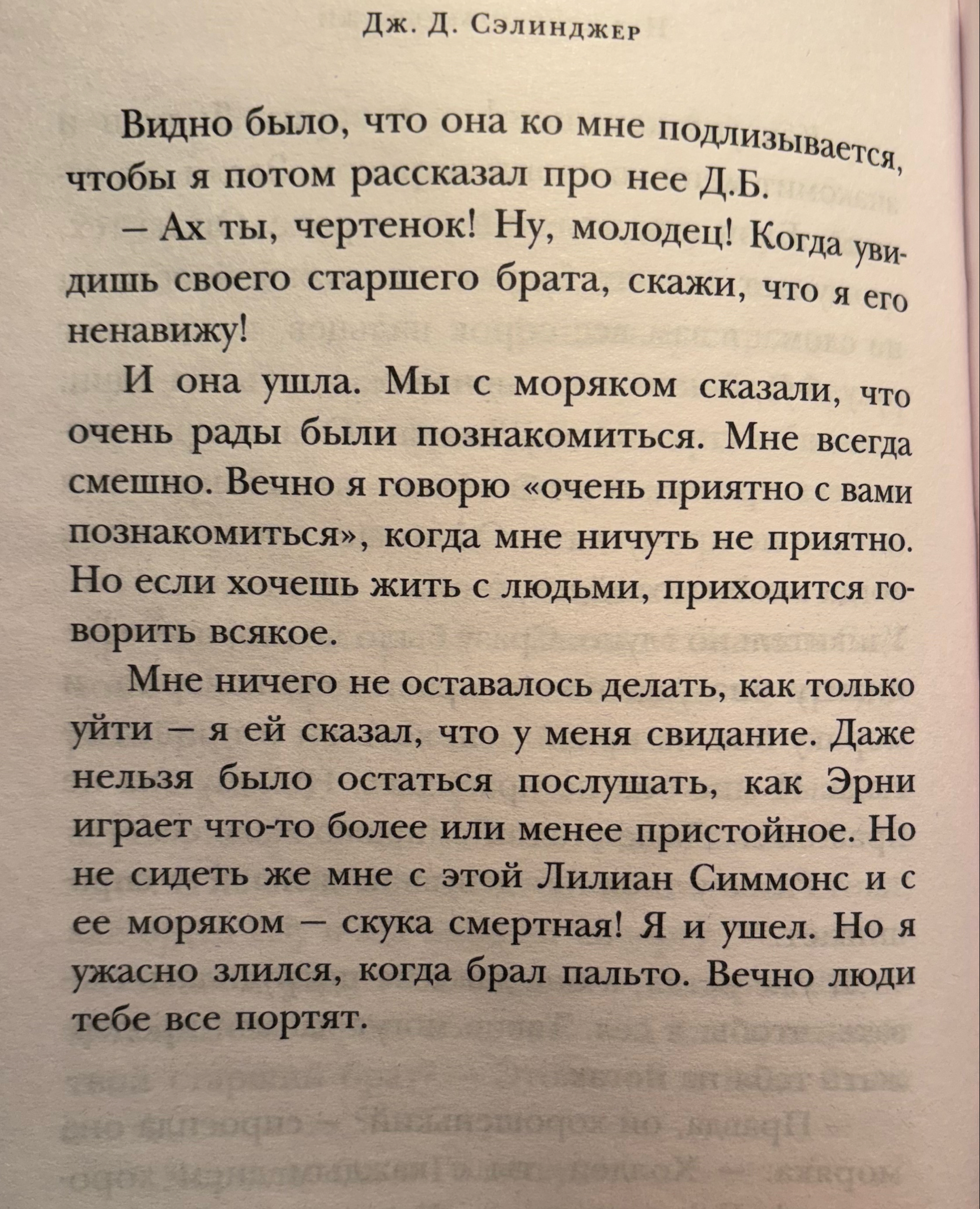 Дж. Д. Сэлинджер

Видно было, что она ко мне подлизывается, чтобы я потом рассказал про нее Д.Б.

– Ах ты, чертенок! Ну, молодец! Когда увидишь своего старшего брата, скажи, что я его ненавижу!

И она ушла. Мы с моряком сказали, что очень рады были познакомиться. Мне всегда смешно. Вечно я говорю «очень приятно с вами познакомиться», когда мне ничуть не приятно. Но если хочешь жить с людьми, приходится говорить всякое.

Мне ничего не оставалось делать, как только уйти – я ей сказал, что у меня свидание. Даже нельзя было остаться послушать, как Эрни играет что-то более или менее пристойное. Но не сидеть же мне с этой Лилиан Симмонс и с ее моряком – скука смертная! Я и ушел. Но я ужасно злился, когда брал пальто. Вечно люди тебе все портят.